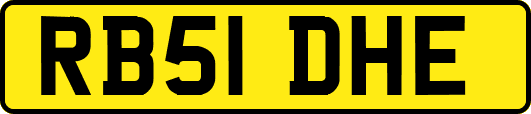 RB51 DHE